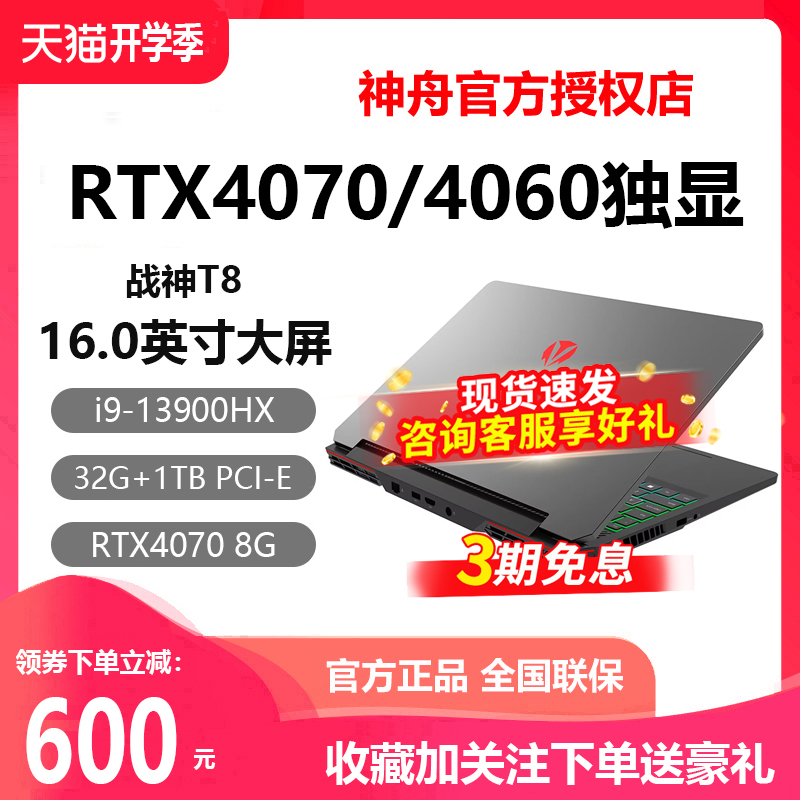 天猫开学季

神舟官方授权店

RTX4070/4060独显

战神T8

16.0英寸大屏

i9-13900HX

32G+1TB PCI-E

RTX4070 8G

现货速发
咨询客服享好礼

3期免息

领券下单立减:

600 元

官方正品 全国联保

收藏加关注下单送豪礼